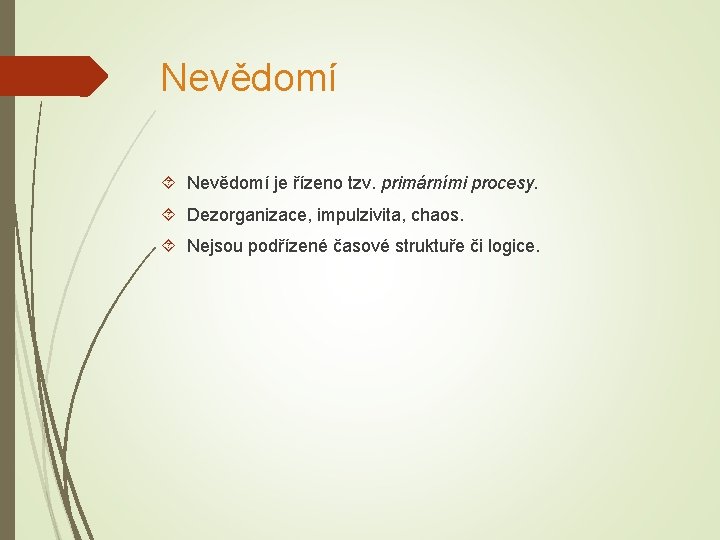 Nevědomí

Nevědomí je řízeno tzv. primárními procesy.

Dezorganizace, impulzivita, chaos.

Nejsou podřízené časové struktuře či logice.